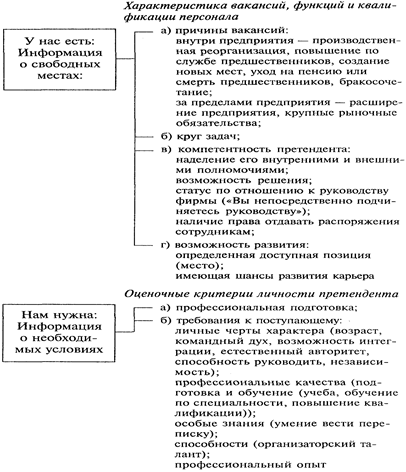 Характеристика вакансий, функций и квалификации персонала

У нас есть: Информация о свободных местах:

а) причины вакансий:
внутри предприятия — производственная реорганизация, повышение по службе предшественников, создание новых мест, уход на пенсию или смерть предшественников, бракосочетание;
за пределами предприятия — расширение предприятия, крупные рыночные обязательства;

б) круг задач;

в) компетентность претендента:
наделение его внутренними и внешними полномочиями;
возможность решения;
статус по отношению к руководству фирмы («Вы непосредственно подчиняетесь руководству»);
наличие права отдавать распоряжения сотрудникам;

г) возможность развития:
определенная доступная позиция (место);
имеющая шансы развития карьера

Оценочные критерии личности претендента

Нам нужна: Информация о необходимых условиях

а) профессиональная подготовка;

б) требования к поступающему:
личные черты характера (возраст, командный дух, возможность интеграции, естественный авторитет, способность руководить, независимость);
профессиональные качества (подготовка и обучение (учеба, обучение по специальности, повышение квалификации));
особые знания (умение вести переписку);
способности (организаторский талант);
профессиональный опыт